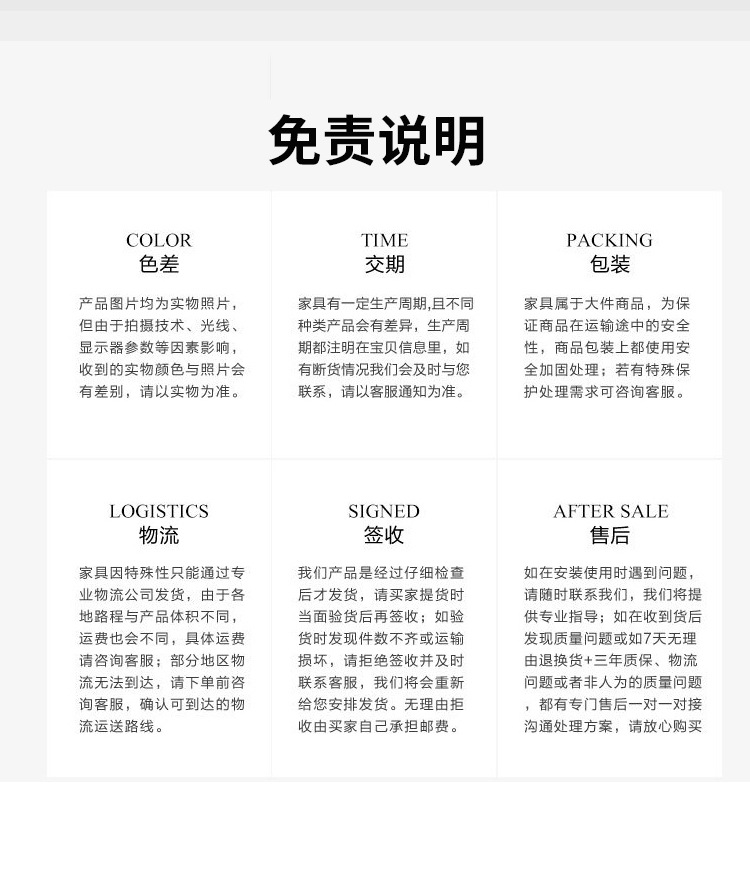 免责说明

COLOR
色差

产品图片均为实物照片，但由于拍摄技术、光线、显示器参数等因素影响，收到的实物颜色与照片会有差别，请以实物为准。

TIME
交期

家具有一定生产周期,且不同种类产品会有差异，生产周期都注明在宝贝信息里，如有断货情况我们会及时与您联系，请以客服通知为准。

PACKING
包装

家具属于大件商品，为保证商品在运输途中的安全性，商品包装上都使用安全加固处理；若有特殊保护处理需求可咨询客服。

LOGISTICS
物流

家具因特殊性只能通过专业物流公司发货，由于各地路程与产品体积不同，运费也会不同，具体运费请咨询客服；部分地区物流无法到达，请下单前咨询客服，确认可到达的物流运送路线。

SIGNED
签收

我们产品是经过仔细检查后才发货，请买家提货时当面验货后再签收；如验货时发现件数不齐或运输损坏，请拒绝签收并及时联系客服，我们将会重新给您安排发货。无理由拒收由买家自己承担邮费。

AFTER SALE
售后

如在安装使用时遇到问题，请随时联系我们，我们将提供专业指导；如在收到货后发现质量问题或如7天无理由退换货+三年质保、物流问题或者非人为的质量问题，都有专门售后一对一对接沟通处理方案，请放心购买